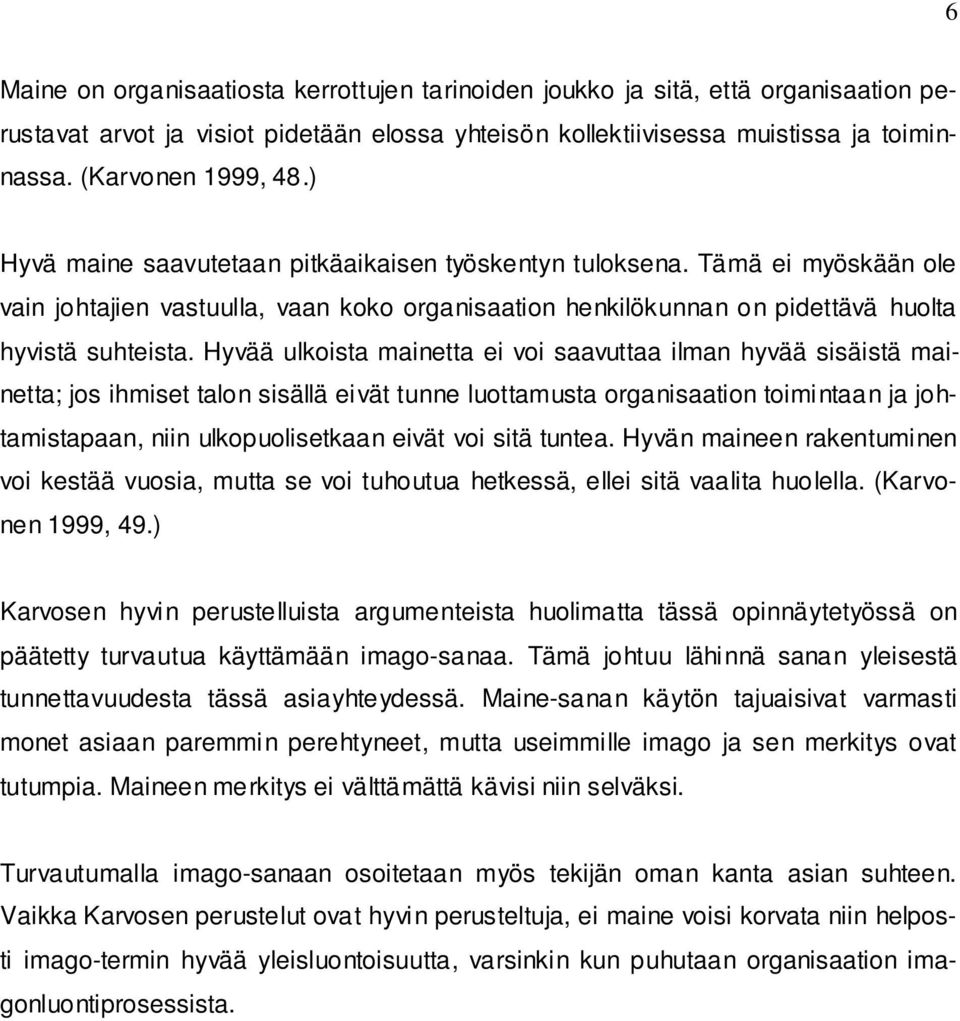 6

Maine on organisaatiosta kerrottujen tarinoiden joukko ja sitä, että organisaation perustavat arvot ja visiot pidetään elossa yhteisön kollektiivisessa muistissa ja toiminnassa. (Karvonen 1999, 48.)

Hyvä maine saavutetaan pitkäaikaisen työskentyn tuloksena. Tämä ei myöskään ole vain johtajien vastuulla, vaan koko organisaation henkilökunnan on pidettävä huolta hyvistä suhteista. Hyvää ulkoista mainetta ei voi saavuttaa ilman hyvää sisäistä mainetta; jos ihmiset talon sisällä eivät tunne luottamusta organisaation toimintaan ja johtamistapaan, niin ulkopuolisetkaan eivät voi sitä tuntea. Hyvän maineen rakentuminen voi kestää vuosia, mutta se voi tuhoutua hetkessä, ellei sitä vaalita huolella. (Karvonen 1999, 49.)

Karvosen hyvin perustelluista argumenteista huolimatta tässä opinnäytetyössä on päätetty turvautua käyttämään imago-sanaa. Tämä johtuu lähinnä sanan yleisestä tunnettavuudesta tässä asiayhteydessä. Maine-sanan käytön tajuaisivat varmasti monet asiaan paremmin perehtyneet, mutta useimmille imago ja sen merkitys ovat tutumpia. Maineen merkitys ei välttämättä kävisi niin selväksi.

Turvautumalla imago-sanaan osoitetaan myös tekijän oman kanta asian suhteen. Vaikka Karvosen perustelut ovat hyvin perusteltuja, ei maine voisi korvata niin helposti imago-termin hyvää yleisluontoisuutta, varsinkin kun puhutaan organisaation imagonluontiprosessista.